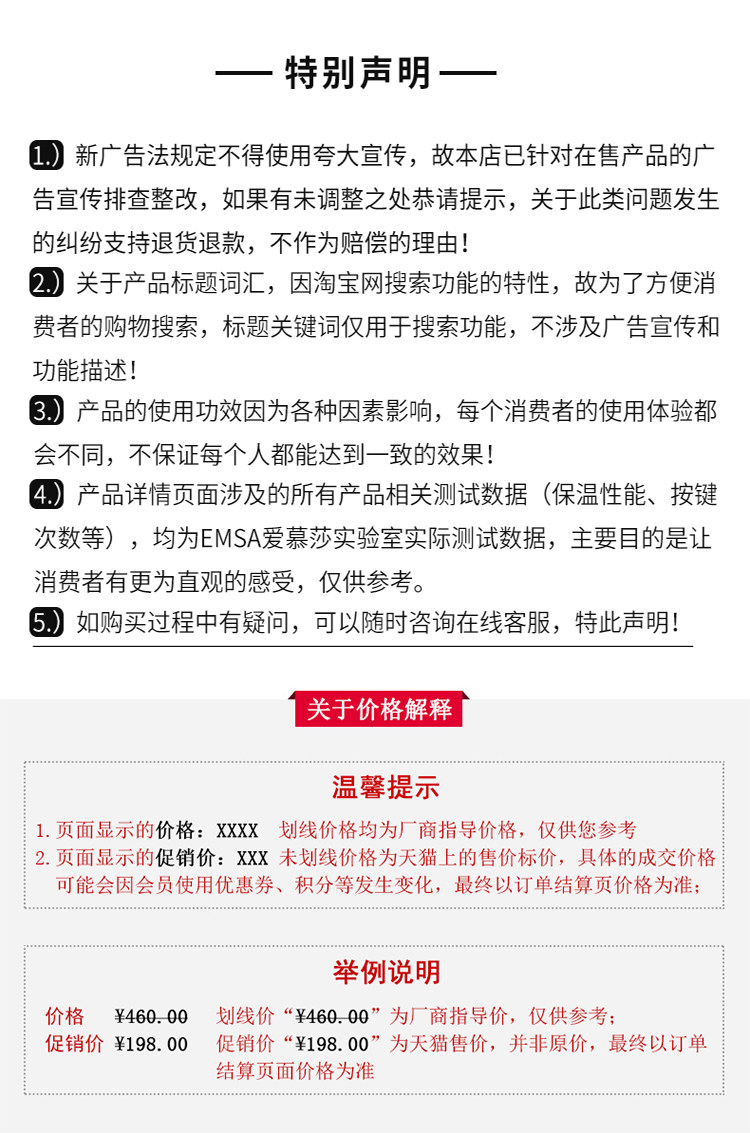 —— 特别声明 ——

1.) 新广告法规定不得使用夸大宣传，故本店已针对在售产品的广告宣传排查整改，如果有未调整之处恭请提示，关于此类问题发生的纠纷支持退货退款，不作为赔偿的理由！

2.) 关于产品标题词汇，因淘宝网搜索功能的特性，故为了方便消费者的购物搜索，标题关键词仅用于搜索功能，不涉及广告宣传和功能描述！

3.) 产品的使用功效因为各种因素影响，每个消费者的使用体验都会不同，不保证每个人都能达到一致的效果！

4.) 产品详情页面涉及的所有产品相关测试数据（保温性能、按键次数等），均为EMSA爱慕莎实验室实际测试数据，主要目的是让消费者有更为直观的感受，仅供参考。

5.) 如购买过程中有疑问，可以随时咨询在线客服，特此声明！

关于价格解释

温馨提示

1. 页面显示的价格：XXXX 划线价格均为厂商指导价格，仅供您参考

2. 页面显示的促销价：XXX 未划线价格为天猫上的售价标价，具体的成交价格可能会因会员使用优惠券、积分等发生变化，最终以订单结算页价格为准；

举例说明

价格 ¥460.00 划线价“¥460.00”为厂商指导价，仅供参考；

促销价 ¥198.00 促销价“¥198.00”为天猫售价，并非原价，最终以订单结算页面价格为准